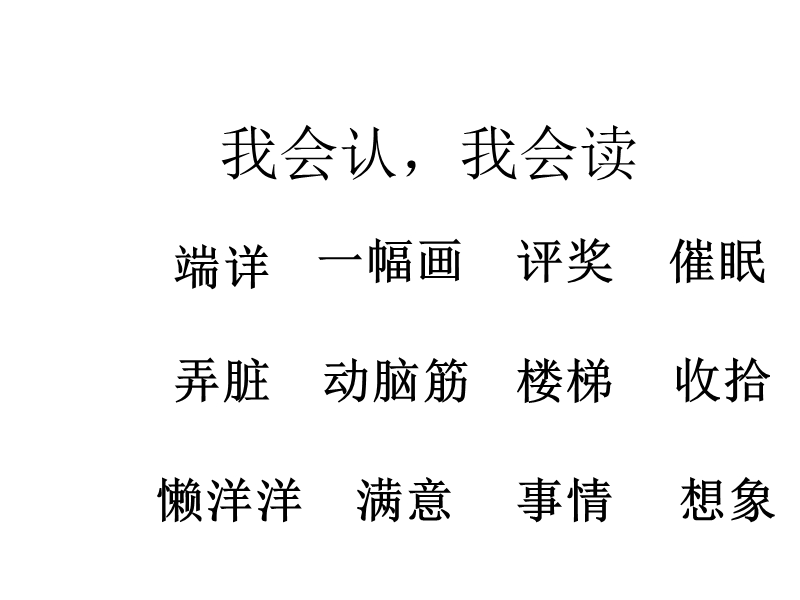 我会认，我会读

端详　一幅画　评奖　催眠

弄脏　动脑筋　楼梯　收拾

懒洋洋　满意　事情　想象